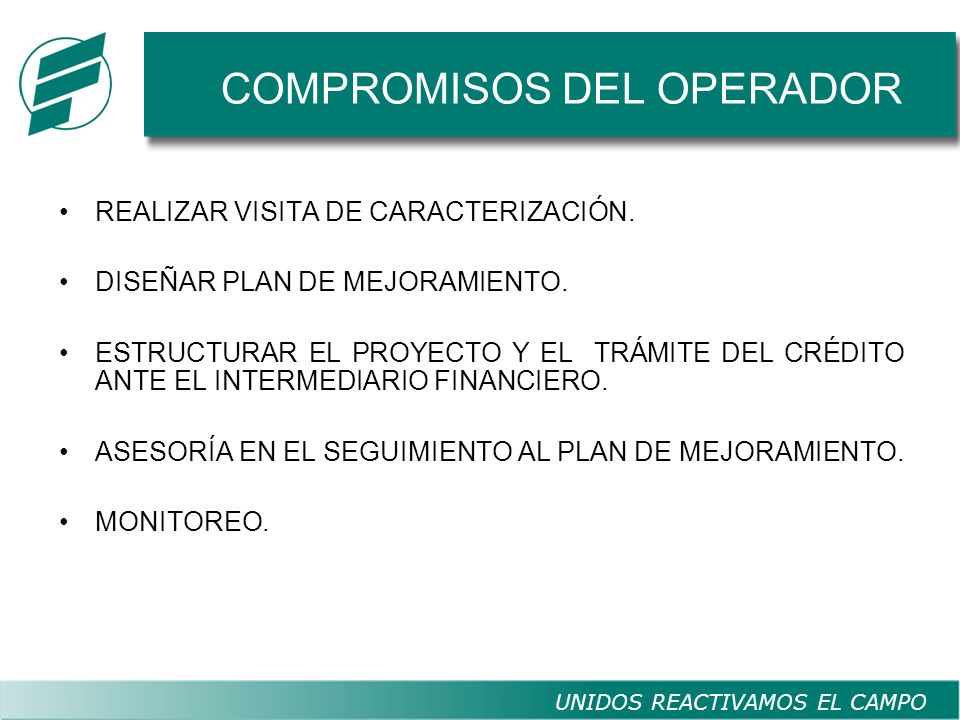 COMPROMISOS DEL OPERADOR

• REALIZAR VISITA DE CARACTERIZACIÓN.

• DISEÑAR PLAN DE MEJORAMIENTO.

• ESTRUCTURAR EL PROYECTO Y EL TRÁMITE DEL CRÉDITO ANTE EL INTERMEDIARIO FINANCIERO.

• ASESORÍA EN EL SEGUIMIENTO AL PLAN DE MEJORAMIENTO.

• MONITOREO.

UNIDOS REACTIVAMOS EL CAMPO